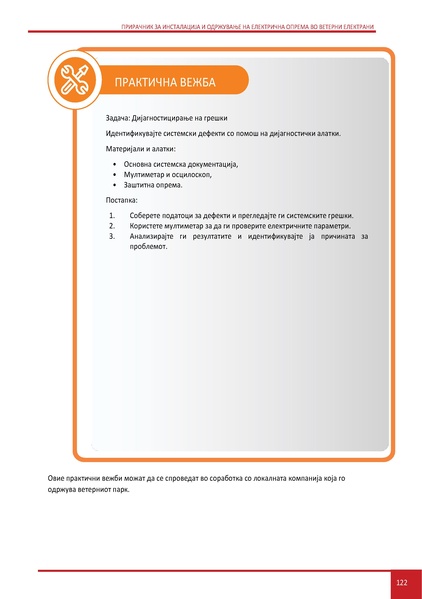 ПРИРАЧНИК ЗА ИНСТАЛАЦИЈА И ОДРЖУВАЊЕ НА ЕЛЕКТРИЧНА ОПРЕМА ВО ВЕТЕРНИ ЕЛЕКТРАНИ

ПРАКТИЧНА ВЕЖБА

Задача: Дијагностицирање на грешки

Идентификувајте системски дефекти со помош на дијагностички алатки.

Материјали и алатки:

• Основна системска документација,
• Мултиметар и осцилоскоп,
• Заштитна опрема.

Постапка:

1. Соберете податоци за дефекти и прегледајте ги системските грешки.
2. Користете мултиметар за да ги проверите електричните параметри.
3. Анализирајте ги резултатите и идентификувајте ја причината за проблемот.

Овие практични вежби можат да се спроведат во соработка со локалната компанија која го одржува ветерниот парк.

122